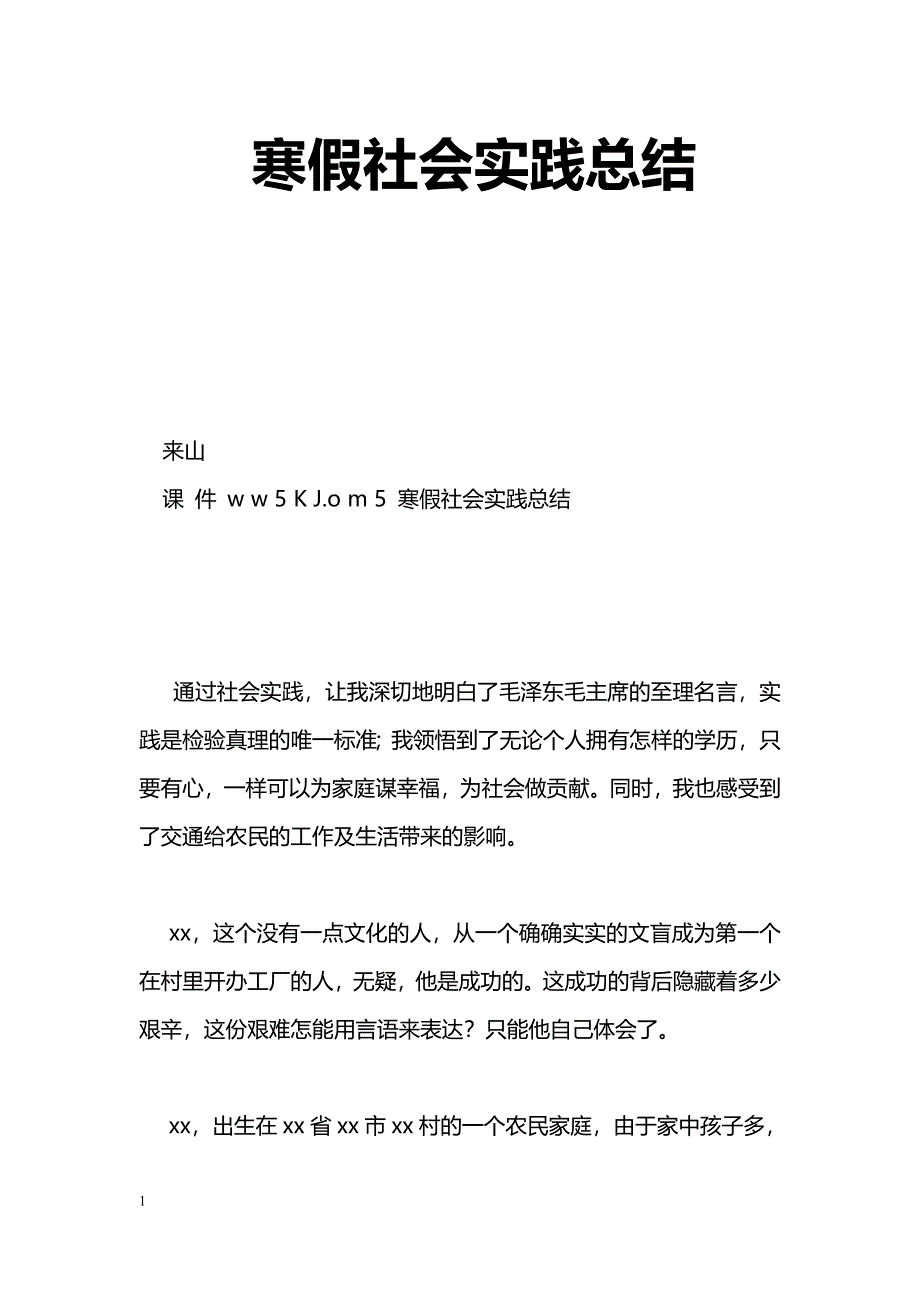 寒假社会实践总结

来山

课 件 w w 5 K J.o m 5 寒假社会实践总结

通过社会实践，让我深切地明白了毛泽东毛主席的至理名言，实践是检验真理的唯一标准; 我领悟到了无论个人拥有怎样的学历，只要有心，一样可以为家庭谋幸福，为社会做贡献。同时，我也感受到了交通给农民的工作及生活带来的影响。

xx，这个没有一点文化的人，从一个确确实实的文盲成为第一个在村里开办工厂的人，无疑，他是成功的。这成功的背后隐藏着多少艰辛，这份艰难怎能用言语来表达？只能他自己体会了。

xx，出生在 xx 省 xx 市 xx 村的一个农民家庭，由于家中孩子多，

1